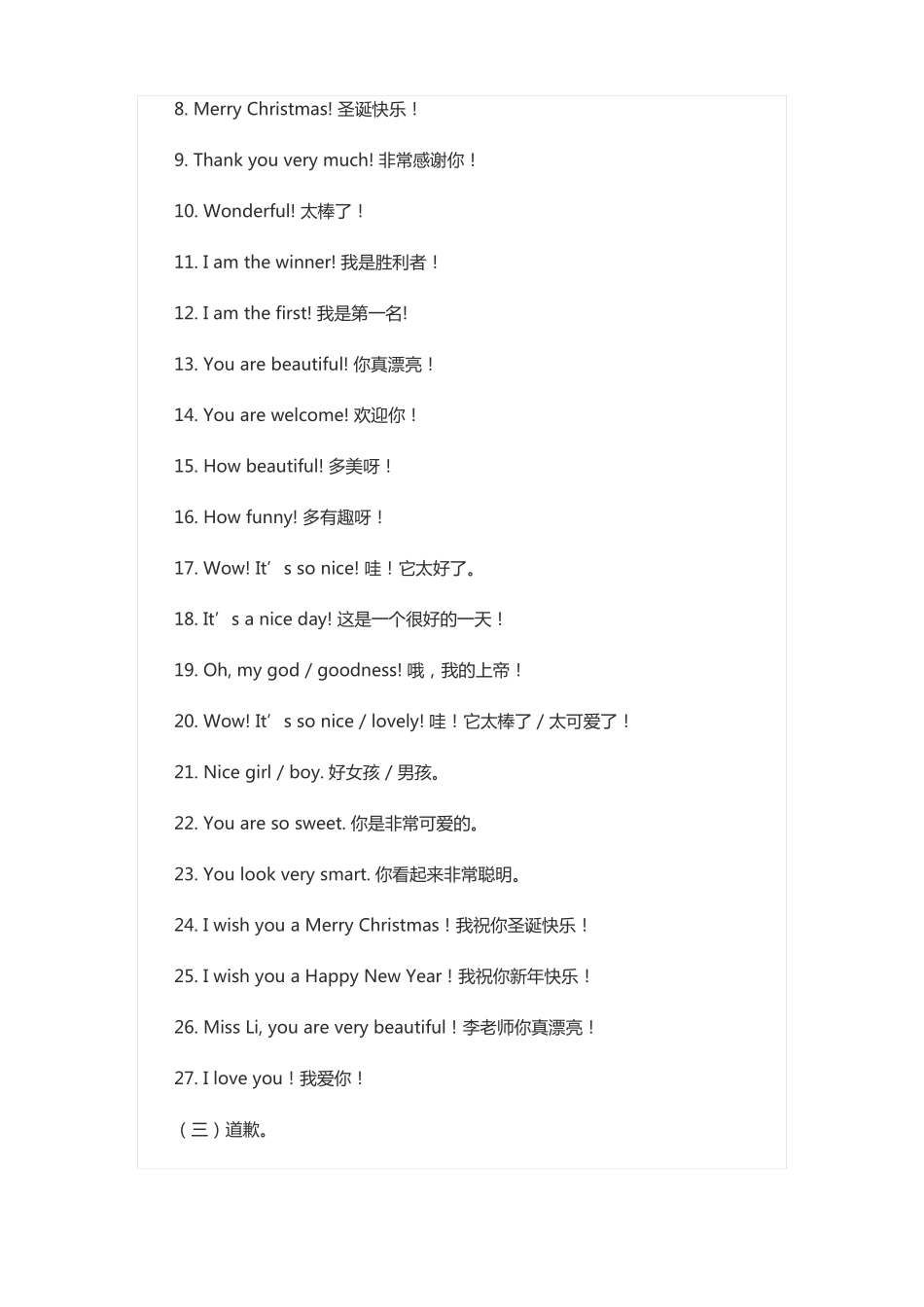 8. Merry Christmas! 圣诞快乐！

9. Thank you very much! 非常感谢你！

10. Wonderful! 太棒了！

11. I am the winner! 我是胜利者！

12. I am the first! 我是第一名!

13. You are beautiful! 你真漂亮！

14. You are welcome! 欢迎你！

15. How beautiful! 多美呀！

16. How funny! 多有趣呀！

17. Wow! It’s so nice! 哇！它太好了。

18. It’s a nice day! 这是一个很好的一天！

19. Oh, my god / goodness! 哦，我的上帝！

20. Wow! It’s so nice / lovely! 哇！它太棒了 / 太可爱了！

21. Nice girl / boy. 好女孩 / 男孩。

22. You are so sweet. 你是非常可爱的。

23. You look very smart. 你看起来非常聪明。

24. I wish you a Merry Christmas！我祝你圣诞快乐！

25. I wish you a Happy New Year！我祝你新年快乐！

26. Miss Li, you are very beautiful！李老师你真漂亮！

27. I love you！我爱你！

（三）道歉。